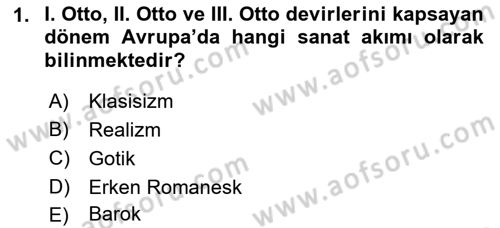 1. I. Otto, II. Otto ve III. Otto devirlerini kapsayan dönem Avrupa'da hangi sanat akımı olarak bilinmektedir?

A) Klasisizm
B) Realizm
C) Gotik
D) Erken Romanesk
E) Barok

www.aofsoru.com
www.aofsoru.com
www.aofsoru.com
www.aofsoru.com
www.aofsoru.com